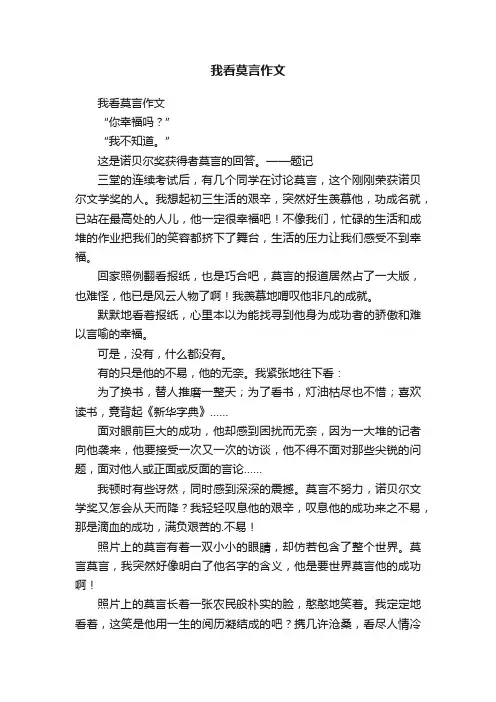 我看莫言作文

我看莫言作文

“你幸福吗？”

“我不知道。”

这是诺贝尔奖获得者莫言的回答。——题记

三堂的连续考试后，有几个同学在讨论莫言，这个刚刚荣获诺贝尔文学奖的人。我想起初三生活的艰辛，突然好生羡慕他，功成名就，已站在最高处的人儿，他一定很幸福吧！不像我们，忙碌的生活和成堆的作业把我们的笑容都挤下了舞台，生活的压力让我们感受不到幸福。

回家照例翻看报纸，也是巧合吧，莫言的报道居然占了一大版，也难怪，他已是风云人物了啊！我羡慕地喟叹他非凡的成就。

默默地看着报纸，心里本以为能找寻到他身为成功者的骄傲和难以言喻的幸福。

可是，没有，什么都没有。

有的只是他的不易，他的无奈。我紧张地往下看：

为了换书，替人推磨一整天；为了看书，灯油枯尽也不惜；喜欢读书，竟背起《新华字典》……

面对眼前巨大的成功，他却感到困扰而无奈，因为一大堆的记者向他袭来，他要接受一次又一次的访谈，他不得不面对那些尖锐的问题，面对他人或正面或反面的言论……

我顿时有些讶然，同时感到深深的震撼。莫言不努力，诺贝尔文学奖又怎会从天而降？我轻轻叹息他的艰辛，叹息他的成功来之不易，那是滴血的成功，满负艰苦的.不易！

照片上的莫言有着一双小小的眼睛，却仿若包含了整个世界。莫言莫言，我突然好像明白了他名字的含义，他是要世界莫言他的成功啊！

照片上的莫言长着一张农民般朴实的脸，憨憨地笑着。我定定地看着，这笑是他用一生的阅历凝结成的吧？携几许沧桑，看尽人情冷